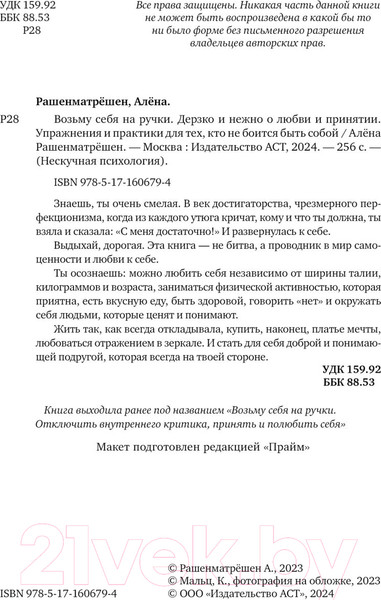 УДК 159.92
ББК 88.53
Р28

Все права защищены. Никакая часть данной книги не может быть воспроизведена в какой бы то ни было форме без письменного разрешения владельцев авторских прав.

Рашенматрёшен, Алёна.

Р28 Возьму себя на ручки. Дерзко и нежно о любви и принятии. Упражнения и практики для тех, кто не боится быть собой / Алёна Рашенматрёшен. — Москва : Издательство АСТ, 2024. — 256 с. — (Нескучная психология).

ISBN 978-5-17-160679-4

Знаешь, ты очень смелая. В век достигаторства, чрезмерного перфекционизма, когда из каждого утюга кричат, кому и что ты должна, ты взяла и сказала: «С меня достаточно!» И развернулась к себе.

Выдыхай, дорогая. Эта книга — не битва, а проводник в мир самоценности и любви к себе.

Ты осознаешь: можно любить себя независимо от ширины талии, килограммов и возраста, заниматься физической активностью, которая приятна, есть вкусную еду, быть здоровой, говорить «нет» и окружать себя людьми, которые ценят и понимают.

Жить так, как всегда откладывала, купить, наконец, платье мечты, любоваться отражением в зеркале. И стать для себя доброй и понимающей подругой, которая всегда на твоей стороне.

УДК 159.92
ББК 88.53

Книга выходила ранее под названием «Возьму себя на ручки. Отключить внутреннего критика, принять и полюбить себя»

Макет подготовлен редакцией «Прайм»

21vek.by

ISBN 978-5-17-160679-4

© Рашенматрёшен А., 2023
© Мальц, К., фотография на обложке, 2023
© ООО «Издательство АСТ», 2024